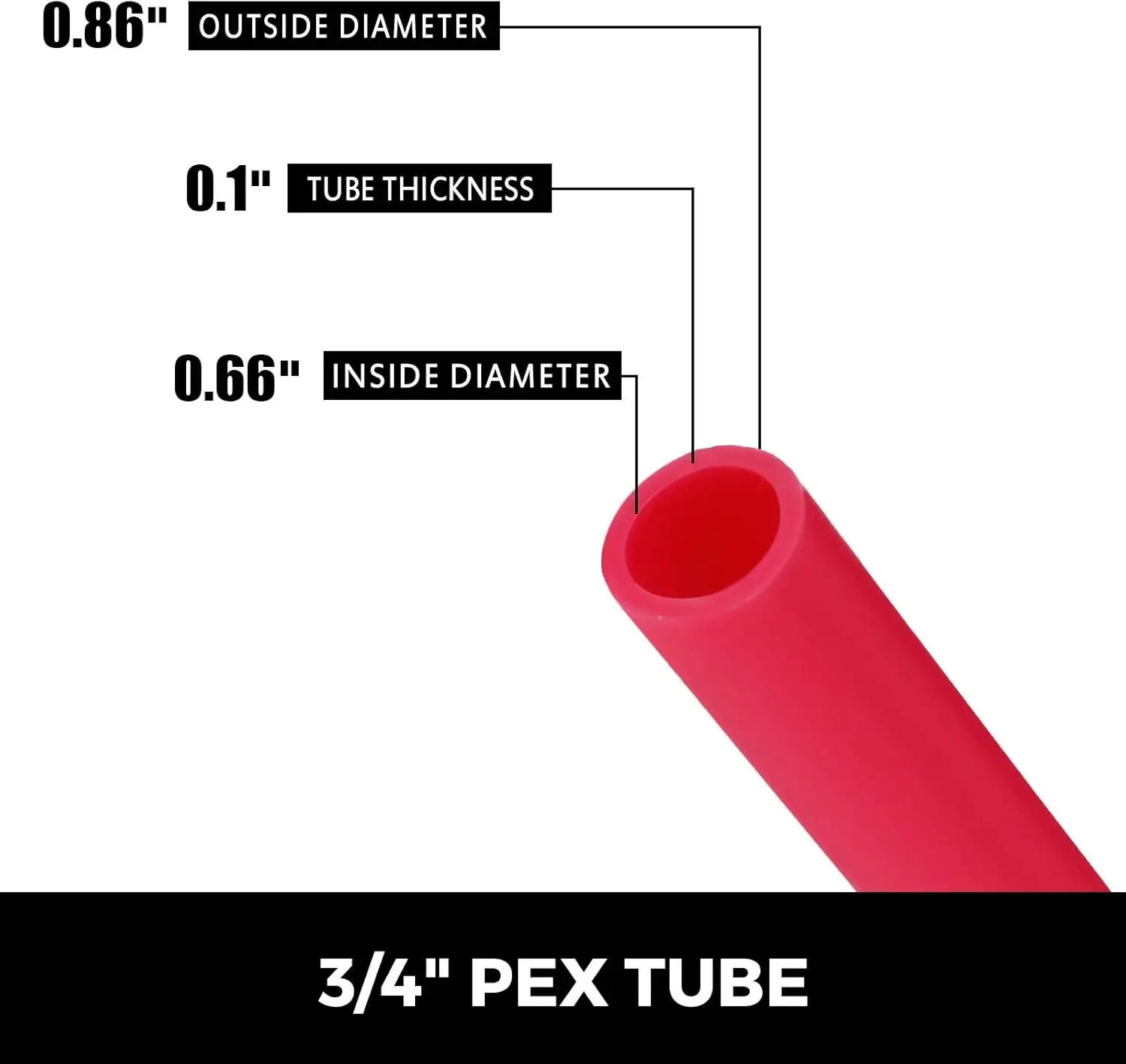 0.86" OUTSIDE DIAMETER

0.1" TUBE THICKNESS

0.66" INSIDE DIAMETER

3/4" PEX TUBE